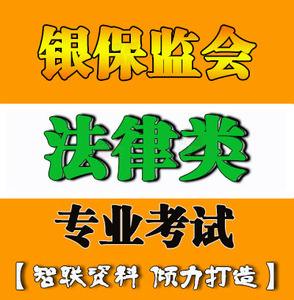 银保监会

法律类

专业考试

【智联资料 倾力打造】